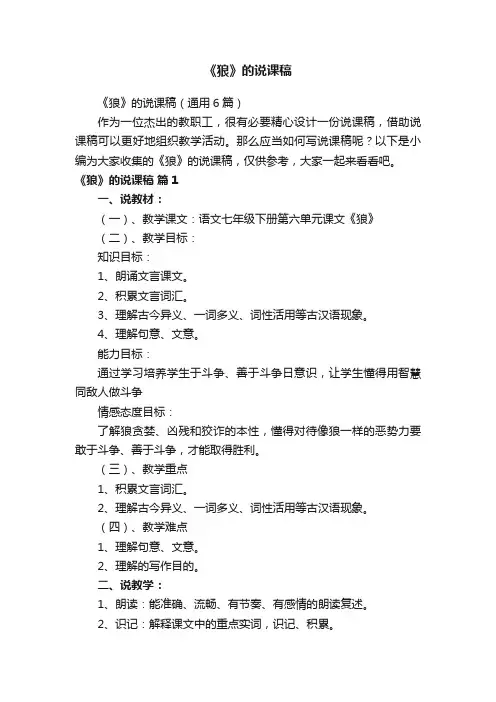 《狼》的说课稿

《狼》的说课稿（通用6篇）

作为一位杰出的教职工，很有必要精心设计一份说课稿，借助说课稿可以更好地组织教学活动。那么应当如何写说课稿呢？以下是小编为大家收集的《狼》的说课稿，仅供参考，大家一起来看看吧。

《狼》的说课稿 篇1

一、说教材：

（一）、教学课文：语文七年级下册第六单元课文《狼》

（二）、教学目标：

知识目标：

1、朗诵文言课文。

2、积累文言词汇。

3、理解古今异义、一词多义、词性活用等古汉语现象。

4、理解句意、文意。

能力目标：

通过学习培养学生于斗争、善于斗争日意识，让学生懂得用智慧同敌人做斗争

情感态度目标：

了解狼贪婪、凶残和狡诈的本性，懂得对待像狼一样的恶势力要敢于斗争、善于斗争，才能取得胜利。

（三）、教学重点

1、积累文言词汇。

2、理解古今异义、一词多义、词性活用等古汉语现象。

（四）、教学难点

1、理解句意、文意。

2、理解的写作目的。

二、说教学：

1、朗读：能准确、流畅、有节奏、有感情的朗读复述。

2、识记：解释课文中的重点实词，识记、积累。